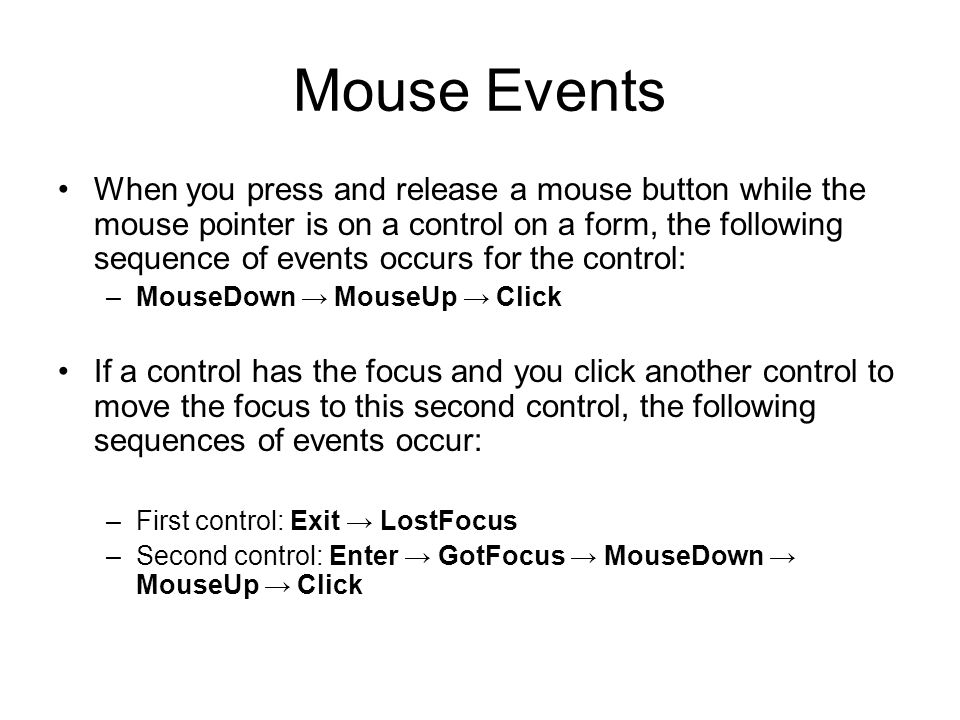 Mouse Events

• When you press and release a mouse button while the mouse pointer is on a control on a form, the following sequence of events occurs for the control:
– MouseDown → MouseUp → Click

• If a control has the focus and you click another control to move the focus to this second control, the following sequences of events occur:

– First control: Exit → LostFocus
– Second control: Enter → GotFocus → MouseDown → MouseUp → Click